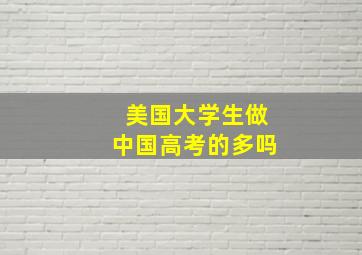 美国大学生做
中国高考的多吗